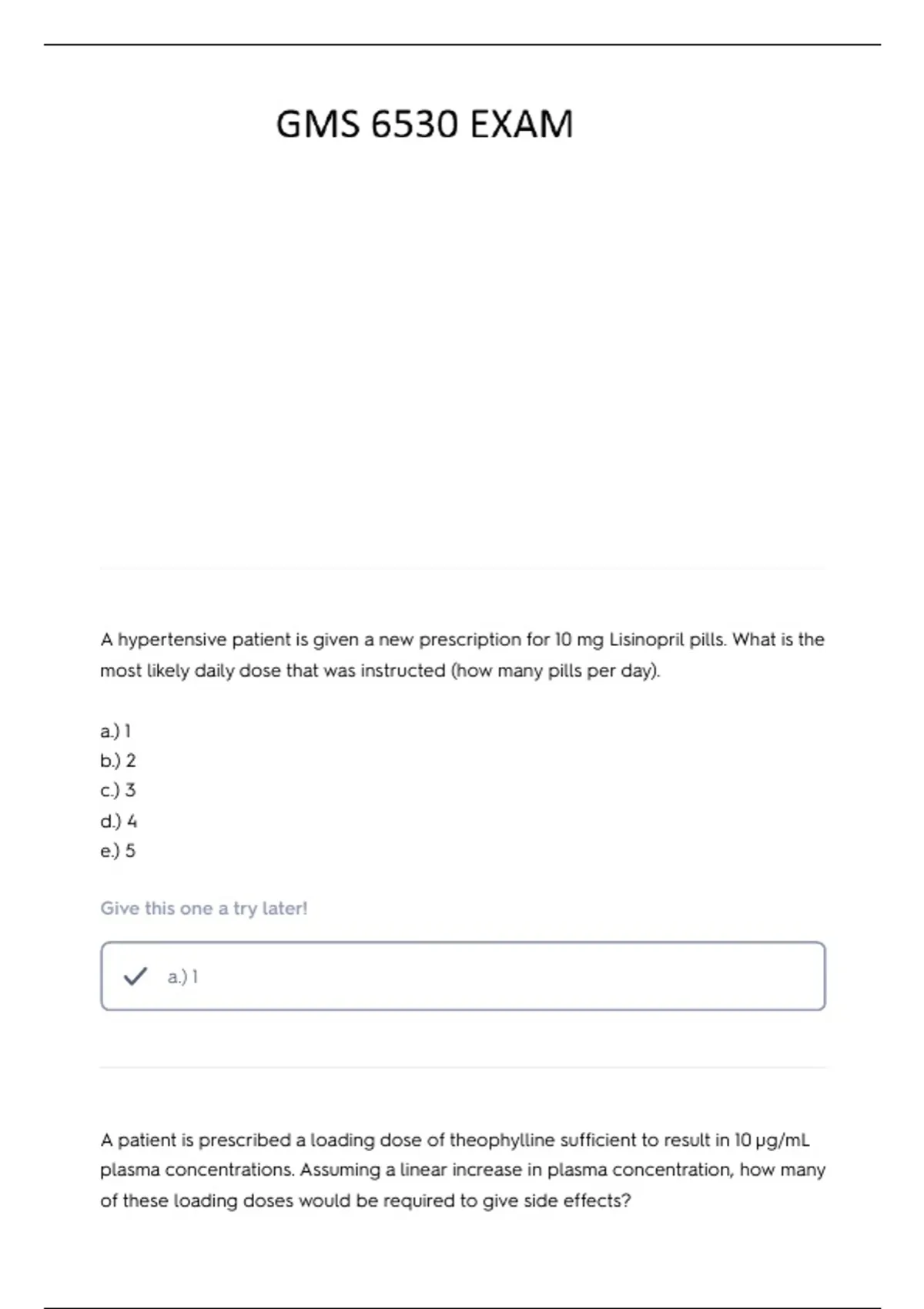 GMS 6530 EXAM

A hypertensive patient is given a new prescription for 10 mg Lisinopril pills. What is the most likely daily dose that was instructed (how many pills per day).

a.) 1
b.) 2
c.) 3
d.) 4
e.) 5

Give this one a try later!

a.) 1

A patient is prescribed a loading dose of theophylline sufficient to result in 10 μg/mL plasma concentrations. Assuming a linear increase in plasma concentration, how many of these loading doses would be required to give side effects?